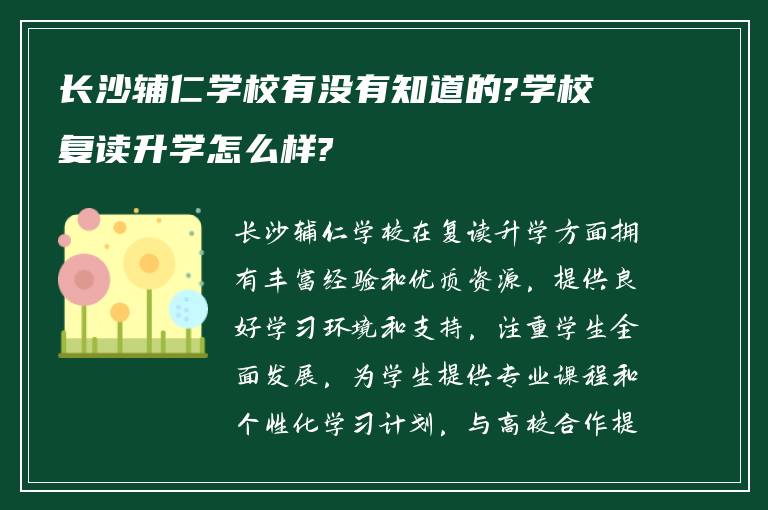 长沙辅仁学校有没有知道的?学校复读升学怎么样?

长沙辅仁学校在复读升学方面拥有丰富经验和优质资源，提供良好学习环境和支持，注重学生全面发展，为学生提供专业课程和个性化学习计划，与高校合作提